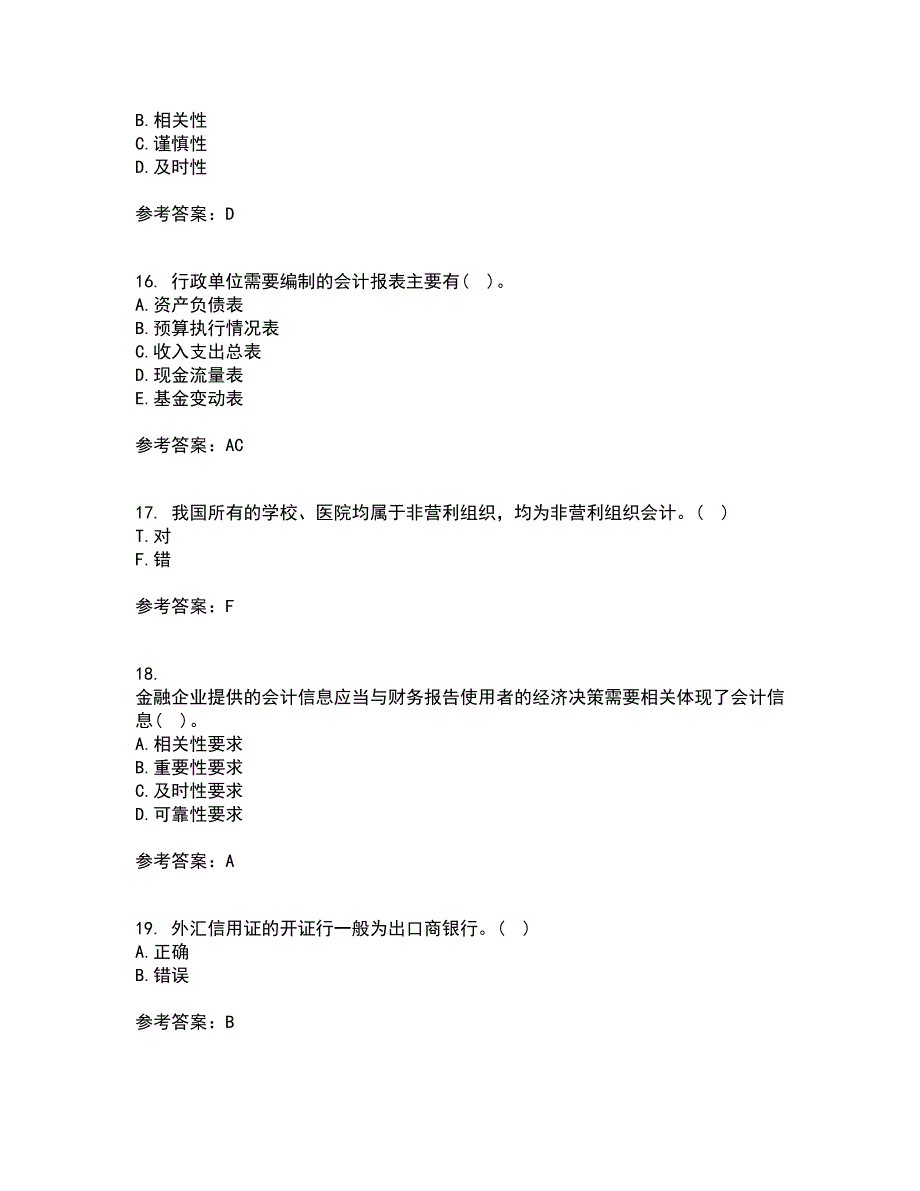 B. 相关性
C. 谨慎性
D. 及时性

参考答案：D

16. 行政单位需要编制的会计报表主要有（ ）。
A. 资产负债表
B. 预算执行情况表
C. 收入支出总表
D. 现金流量表
E. 基金变动表

参考答案：AC

17. 我国所有的学校、医院均属于非营利组织，均为非营利组织会计。（ ）
T. 对
F. 错

参考答案：F

18.
金融企业提供的会计信息应当与财务报告使用者的经济决策需要相关体现了会计信息（ ）。
A. 相关性要求
B. 重要性要求
C. 及时性要求
D. 可靠性要求

参考答案：A

19. 外汇信用证的开证行一般为出口商银行。（ ）
A. 正确
B. 错误

参考答案：B